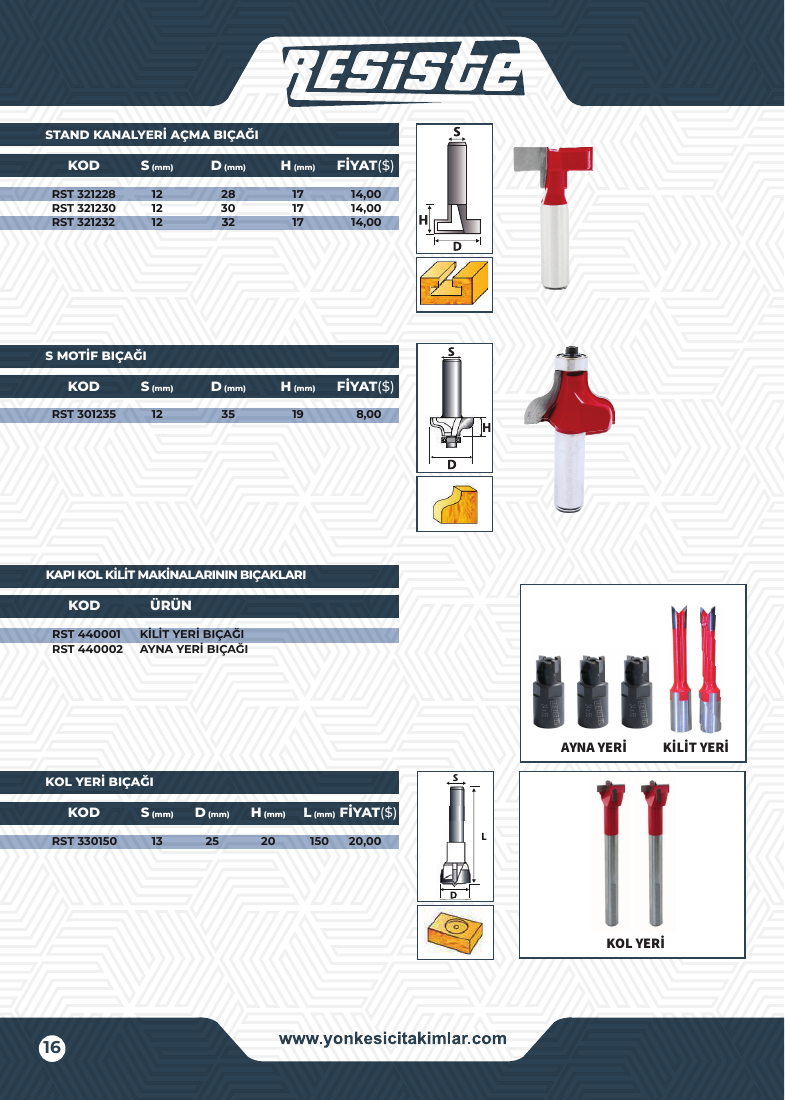 RESISTE

STAND KANALYERİ AÇMA BIÇAĞI

| KOD | S (mm) | D (mm) | H (mm) | FİYAT($) |
|---|---|---|---|---|
| RST 321228 | 12 | 28 | 17 | 14,00 |
| RST 321230 | 12 | 30 | 17 | 14,00 |
| RST 321232 | 12 | 32 | 17 | 14,00 |

S
H
D

S MOTİF BIÇAĞI

| KOD | S (mm) | D (mm) | H (mm) | FİYAT($) |
|---|---|---|---|---|
| RST 301235 | 12 | 35 | 19 | 8,00 |

S
H
D

KAPI KOL KİLİT MAKİNALARININ BIÇAKLARI

| KOD | ÜRÜN |
|---|---|
| RST 440001 | KİLİT YERİ BIÇAĞI |
| RST 440002 | AYNA YERİ BIÇAĞI |

AYNA YERİ KİLİT YERİ

KOL YERİ BIÇAĞI

| KOD | S (mm) | D (mm) | H (mm) | L (mm) | FİYAT($) |
|---|---|---|---|---|---|
| RST 330150 | 13 | 25 | 20 | 150 | 20,00 |

S
L
D

KOL YERİ

16

www.yonkesicitakimlar.com